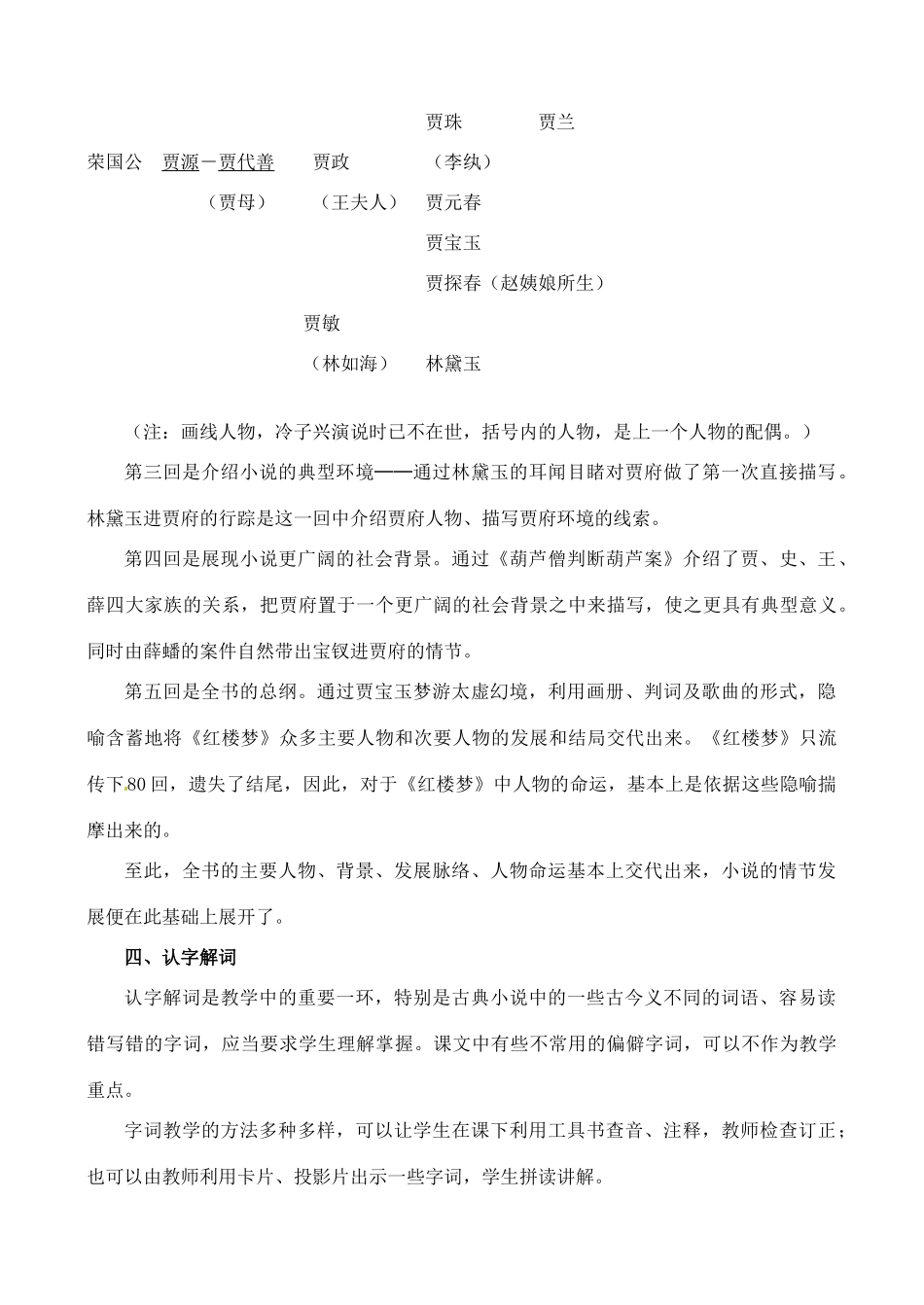 贾珠　　贾兰

荣国公　贾源－贾代善　　贾政　　（李纨）

（贾母）　　（王夫人）　贾元春

贾宝玉

贾探春（赵姨娘所生）

贾敏

（林如海）　林黛玉

（注：画线人物，冷子兴演说时已不在世，括号内的人物，是上一个人物的配偶。）

第三回是介绍小说的典型环境——通过林黛玉的耳闻目睹对贾府做了第一次直接描写。林黛玉进贾府的行踪是这一回中介绍贾府人物、描写贾府环境的线索。

第四回是展现小说更广阔的社会背景。通过《葫芦僧判断葫芦案》介绍了贾、史、王、薛四大家族的关系，把贾府置于一个更广阔的社会背景之中来描写，使之更具有典型意义。同时由薛蟠的案件自然带出宝钗进贾府的情节。

第五回是全书的总纲。通过贾宝玉梦游太虚幻境，利用画册、判词及歌曲的形式，隐喻含蓄地将《红楼梦》众多主要人物和次要人物的发展和结局交代出来。《红楼梦》只流传下80回，遗失了结尾，因此，对于《红楼梦》中人物的命运，基本上是依据这些隐喻揣摩出来的。

至此，全书的主要人物、背景、发展脉络、人物命运基本上交代出来，小说的情节发展便在此基础上展开了。

四、认字解词

认字解词是教学中的重要一环，特别是古典小说中的一些古今义不同的词语、容易读错写错的字词，应当要求学生理解掌握。课文中有些不常用的偏僻字词，可以不作为教学重点。

字词教学的方法多种多样，可以让学生在课下利用工具书查音、注释，教师检查订正；也可以由教师利用卡片、投影片出示一些字词，学生拼读讲解。